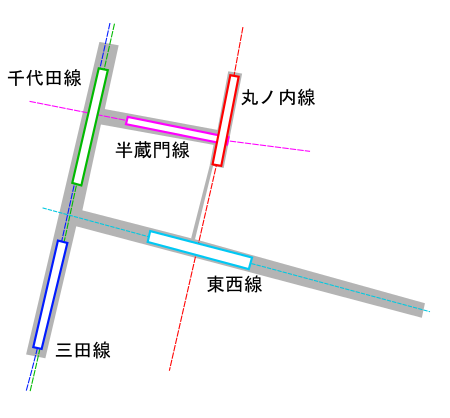 千代田線

丸ノ内線

半蔵門線

東西線

三田線